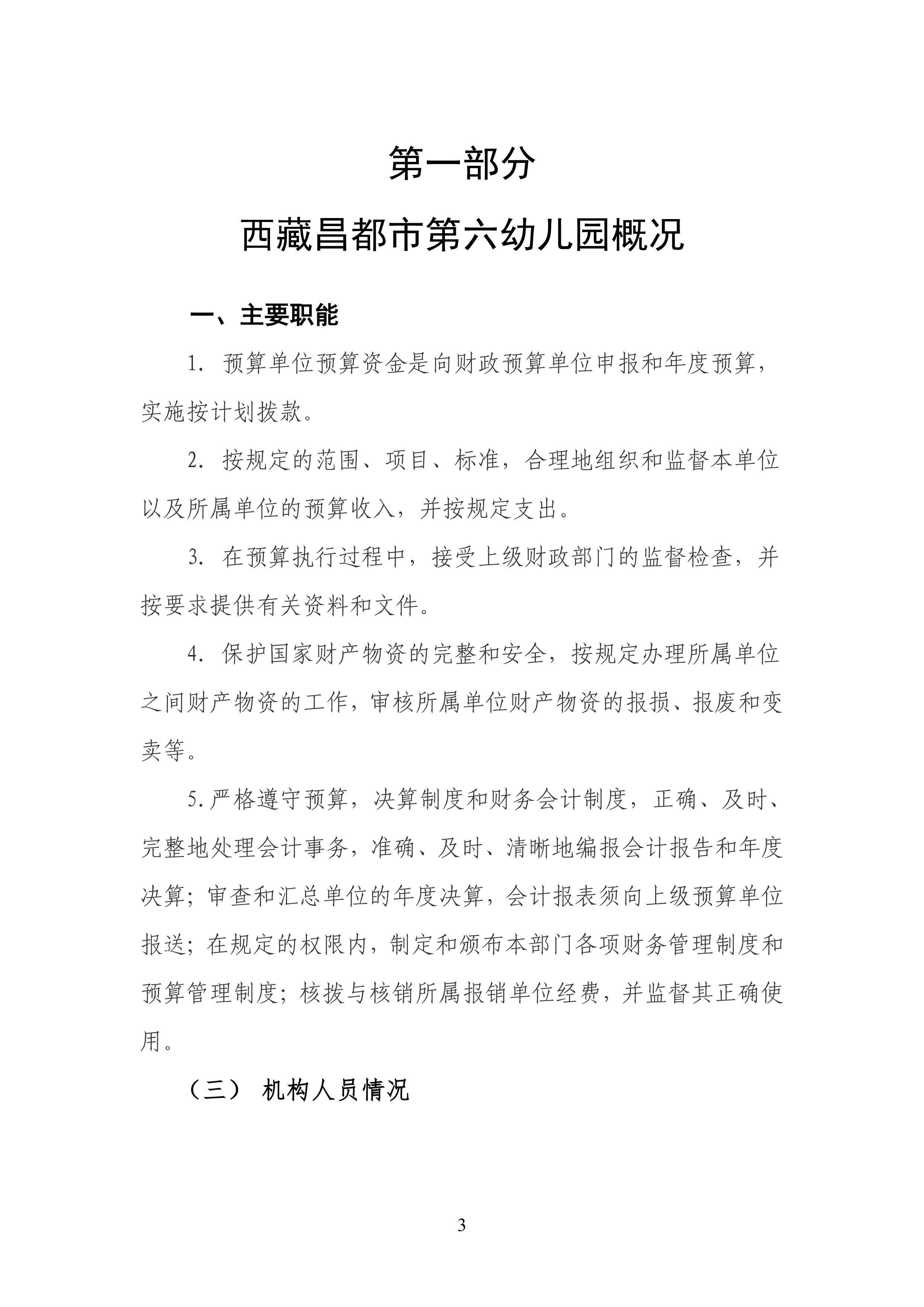 第一部分

西藏昌都市第六幼儿园概况

一、主要职能

1. 预算单位预算资金是向财政预算单位申报和年度预算，实施按计划拨款。

2. 按规定的范围、项目、标准，合理地组织和监督本单位以及所属单位的预算收入，并按规定支出。

3. 在预算执行过程中，接受上级财政部门的监督检查，并按要求提供有关资料和文件。

4. 保护国家财产物资的完整和安全，按规定办理所属单位之间财产物资的工作，审核所属单位财产物资的报损、报废和变卖等。

5.严格遵守预算，决算制度和财务会计制度，正确、及时、完整地处理会计事务，准确、及时、清晰地编报会计报告和年度决算；审查和汇总单位的年度决算，会计报表须向上级预算单位报送；在规定的权限内，制定和颁布本部门各项财务管理制度和预算管理制度；核拨与核销所属报销单位经费，并监督其正确使用。

（三） 机构人员情况

3